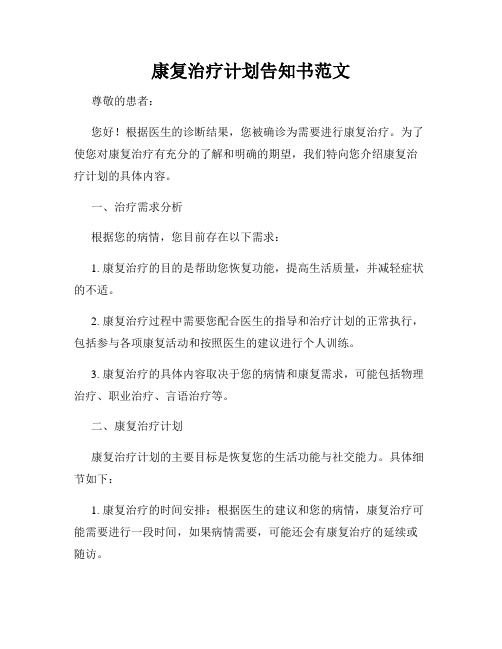 康复治疗计划告知书范文

尊敬的患者：

您好！根据医生的诊断结果，您被确诊为需要进行康复治疗。为了使您对康复治疗有充分的了解和明确的期望，我们特向您介绍康复治疗计划的具体内容。

一、治疗需求分析

根据您的病情，您目前存在以下需求：

1. 康复治疗的目的是帮助您恢复功能，提高生活质量，并减轻症状的不适。

2. 康复治疗过程中需要您配合医生的指导和治疗计划的正常执行，包括参与各项康复活动和按照医生的建议进行个人训练。

3. 康复治疗的具体内容取决于您的病情和康复需求，可能包括物理治疗、职业治疗、言语治疗等。

二、康复治疗计划

康复治疗计划的主要目标是恢复您的生活功能与社交能力。具体细节如下：

1. 康复治疗的时间安排：根据医生的建议和您的病情，康复治疗可能需要进行一段时间，如果病情需要，可能还会有康复治疗的延续或随访。